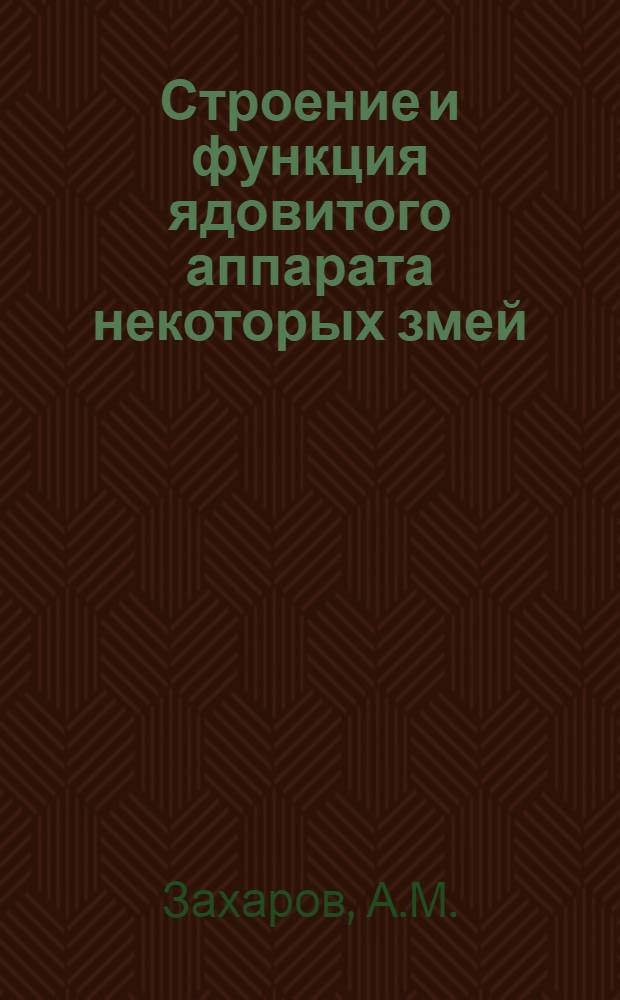 Строение и функция ядовитого аппарата некоторых змей

Захаров, А.М.